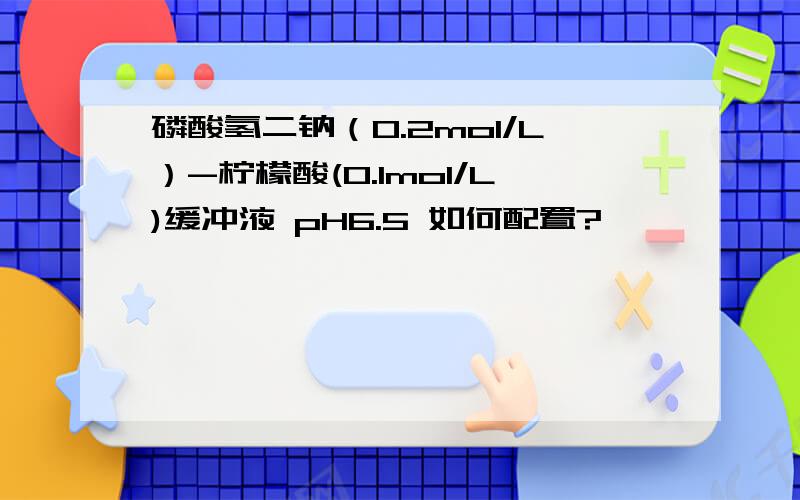 磷酸氢二钠（0.2mol/L）—柠檬酸(0.1mol/L)缓冲液 pH6.5 如何配置?